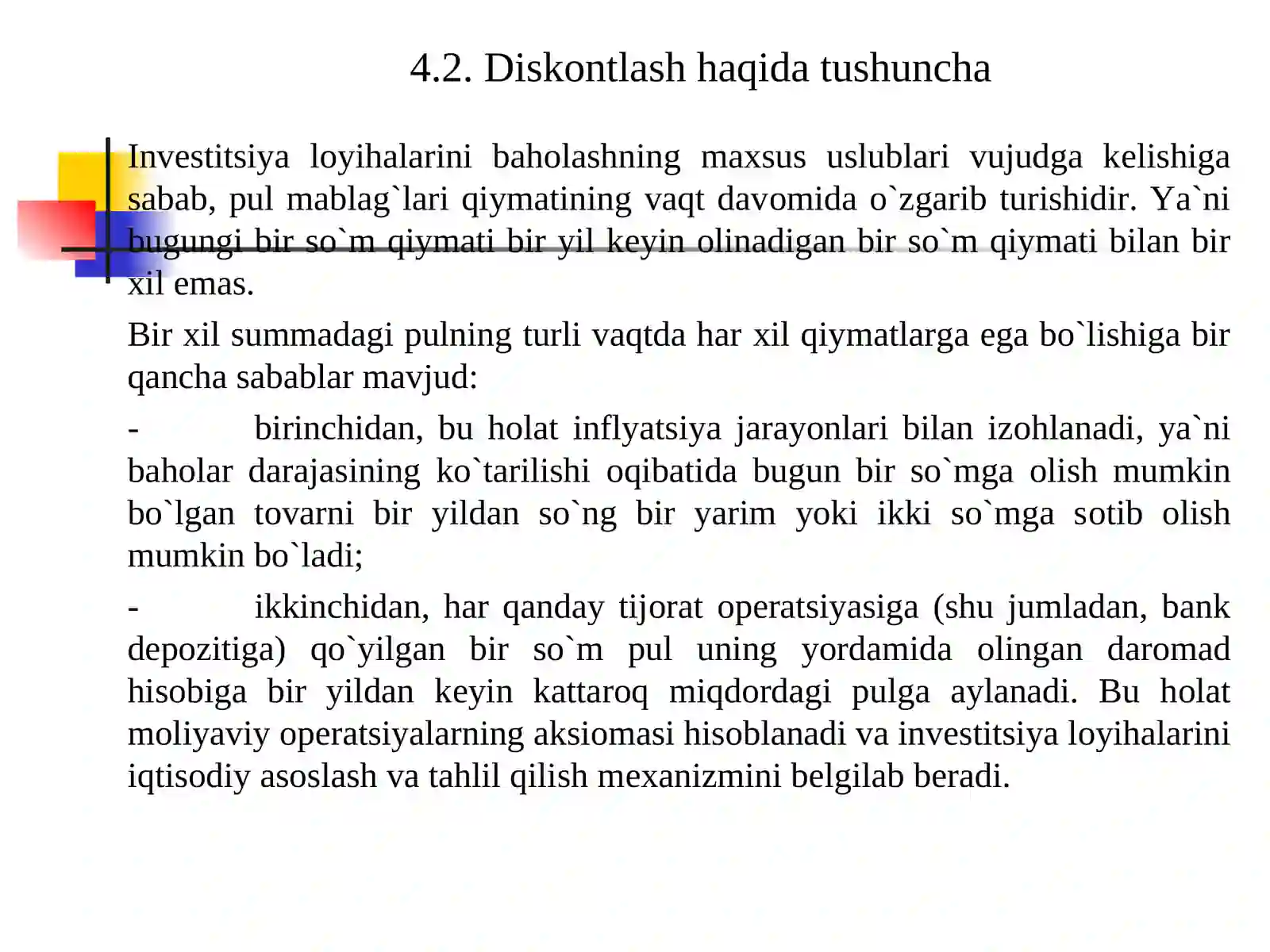 4.2. Diskontlash haqida tushuncha

Investitsiya loyihalarini baholashning maxsus uslublari vujudga kelishiga sabab, pul mablag`lari qiymatining vaqt davomida o`zgarib turishidir. Ya`ni bugungi bir so`m qiymati bir yil keyin olinadigan bir so`m qiymati bilan bir xil emas.

Bir xil summadagi pulning turli vaqtda har xil qiymatlarga ega bo`lishiga bir qancha sabablar mavjud:

- birinchidan, bu holat inflyatsiya jarayonlari bilan izohlanadi, ya`ni baholar darajasining ko`tarilishi oqibatida bugun bir so`mga olish mumkin bo`lgan tovarni bir yildan so`ng bir yarim yoki ikki so`mga sotib olish mumkin bo`ladi;

- ikkinchidan, har qanday tijorat operatsiyasiga (shu jumladan, bank depozitiga) qo`yilgan bir so`m pul uning yordamida olingan daromad hisobiga bir yildan keyin kattaroq miqdordagi pulga aylanadi. Bu holat moliyaviy operatsiyalarning aksiomasi hisoblanadi va investitsiya loyihalarini iqtisodiy asoslash va tahlil qilish mexanizmini belgilab beradi.